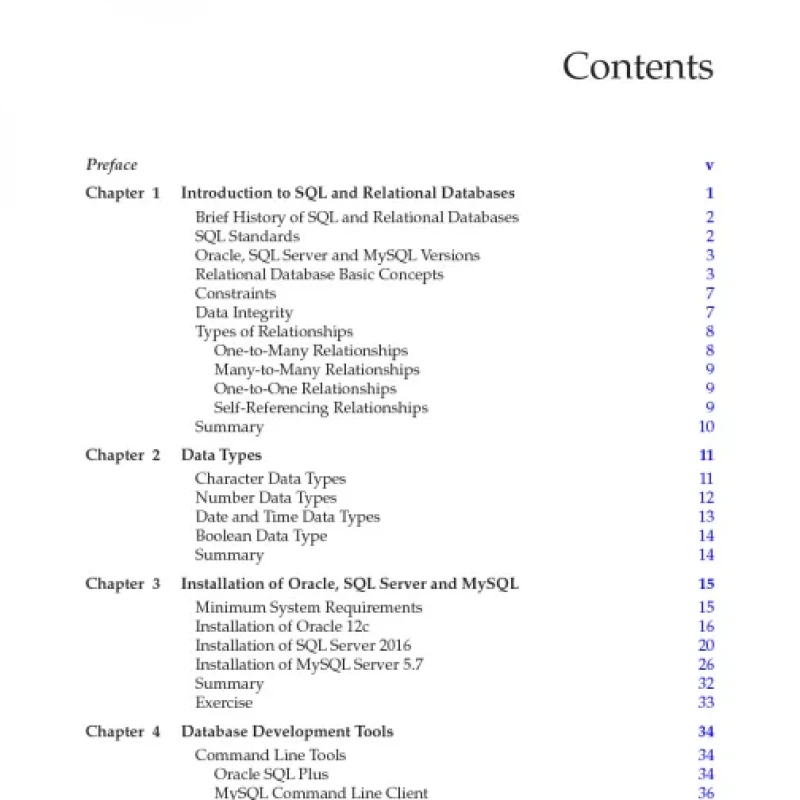 Contents

Preface v

Chapter 1 Introduction to SQL and Relational Databases 1
Brief History of SQL and Relational Databases 2
SQL Standards 2
Oracle, SQL Server and MySQL Versions 3
Relational Database Basic Concepts 3
Constraints 7
Data Integrity 7
Types of Relationships 8
One-to-Many Relationships 8
Many-to-Many Relationships 9
One-to-One Relationships 9
Self-Referencing Relationships 9
Summary 10

Chapter 2 Data Types 11
Character Data Types 11
Number Data Types 12
Date and Time Data Types 13
Boolean Data Type 14
Summary 14

Chapter 3 Installation of Oracle, SQL Server and MySQL 15
Minimum System Requirements 15
Installation of Oracle 12c 16
Installation of SQL Server 2016 20
Installation of MySQL Server 5.7 26
Summary 32
Exercise 33

Chapter 4 Database Development Tools 34
Command Line Tools 34
Oracle SQL Plus 34
MySQL Command Line Client 36